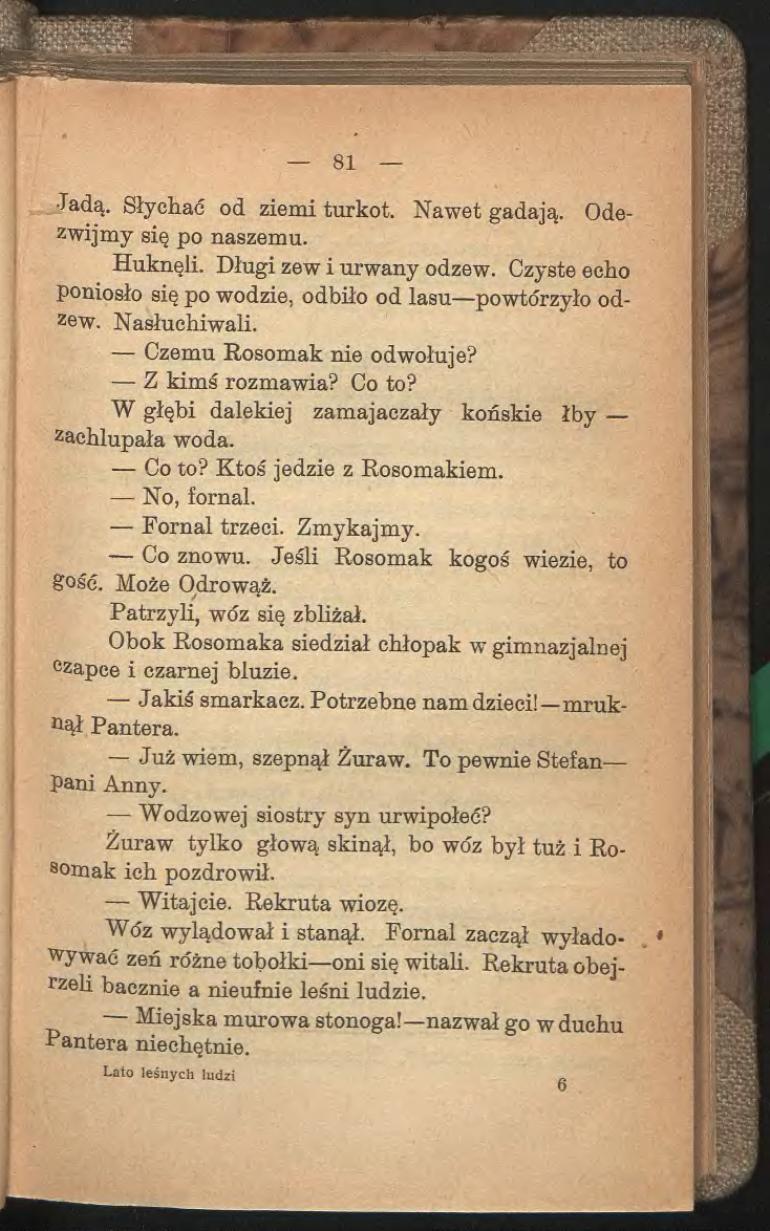 — 81 —

Jadą. Słychać od ziemi turkot. Nawet gadają. Odezwijmy się po naszemu.

Huknęli. Długi zew i urwany odzew. Czyste echo poniosło się po wodzie, odbiło od lasu—powtórzyło odzew. Nasłuchiwali.

— Czemu Rosomak nie odwołuje?

— Z kimś rozmawia? Co to?

W głębi dalekiej zamajaczały końskie łby — zachlupała woda.

— Co to? Ktoś jedzie z Rosomakiem.

— No, fornal.

— Fornal trzeci. Zmykajmy.

— Co znowu. Jeśli Rosomak kogoś wiezie, to gość. Może Odrowąż.

Patrzyli, wóz się zbliżał.

Obok Rosomaka siedział chłopak w gimnazjalnej czapce i czarnej bluzie.

— Jakiś smarkacz. Potrzebne nam dzieci!—mruknął Pantera.

— Już wiem, szepnął Żuraw. To pewnie Stefan—pani Anny.

— Wodzowej siostry syn urwipołeć?

Żuraw tylko głową skinął, bo wóz był tuż i Rosomak ich pozdrowił.

— Witajcie. Rekruta wiozę.

Wóz wylądował i stanął. Fornal zaczął wyładowywać zeń różne tobołki—oni się witali. Rekruta obejrzeli bacznie a nieufnie leśni ludzie.

— Miejska murowa stonoga!—nazwał go w duchu Pantera niechętnie.

Lato leśnych ludzi 6